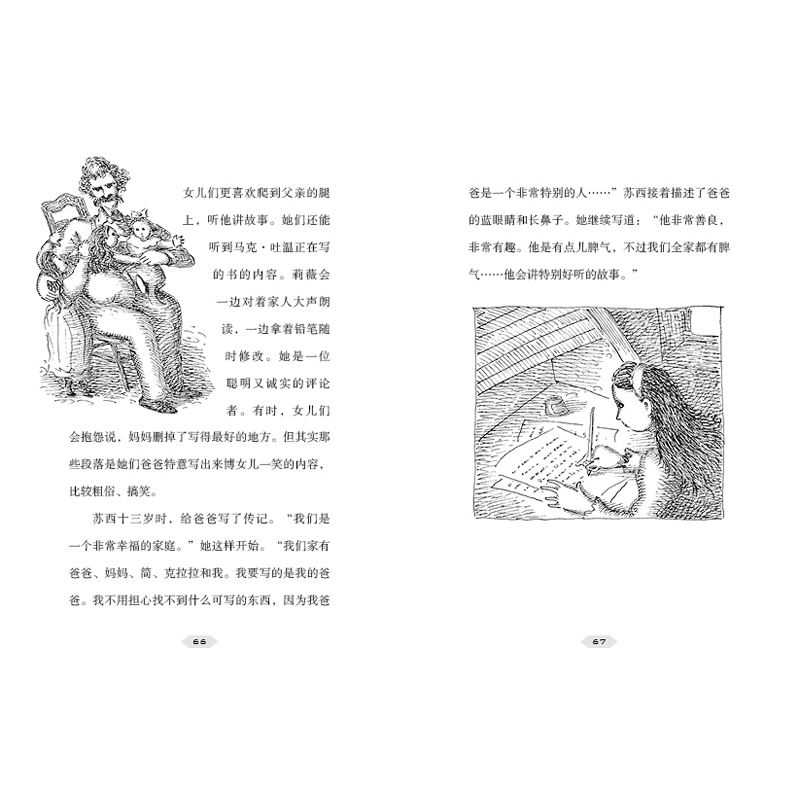 女儿们更喜欢爬到父亲的腿上，听他讲故事。她们还能听到马克·吐温正在写的书的内容。莉薇会一边对着家人大声朗读，一边拿着铅笔随时修改。她是一位聪明又诚实的评论者。有时，女儿们会抱怨说，妈妈删掉了写得最好的地方。但其实那些段落是她们爸爸特意写出来博女儿一笑的内容，比较粗俗、搞笑。

苏西十三岁时，给爸爸写了传记。“我们是一个非常幸福的家庭。”她这样开始。“我们家有爸爸、妈妈、简、克拉拉和我。我要写的是我的爸爸。我不用担心找不到什么可写的东西，因为我爸

66

爸是一个非常特别的人……”苏西接着描述了爸爸的蓝眼睛和长鼻子。她继续写道：“他非常善良，非常有趣。他是有点儿脾气，不过我们全家都有脾气……他会讲特别好听的故事。”

67